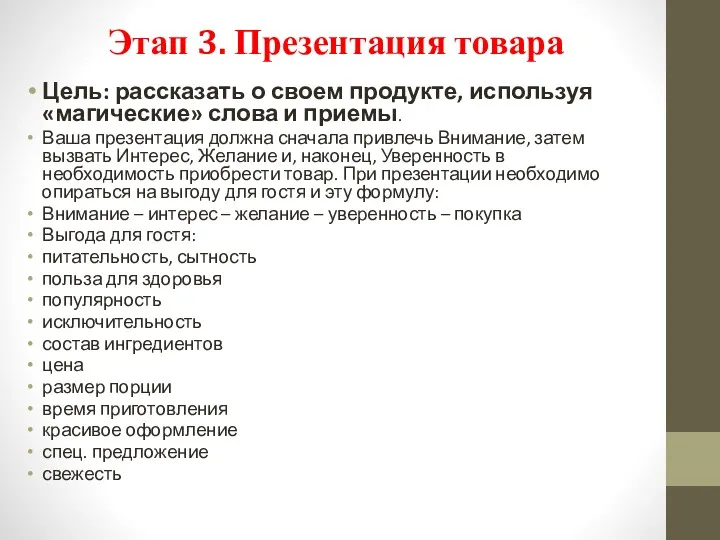 Этап 3. Презентация товара

• Цель: рассказать о своем продукте, используя «магические» слова и приемы.
• Ваша презентация должна сначала привлечь Внимание, затем вызвать Интерес, Желание и, наконец, Уверенность в необходимость приобрести товар. При презентации необходимо опираться на выгоду для гостя и эту формулу:
• Внимание – интерес – желание – уверенность – покупка
• Выгода для гостя:
• питательность, сытность
• польза для здоровья
• популярность
• исключительность
• состав ингредиентов
• цена
• размер порции
• время приготовления
• красивое оформление
• спец. предложение
• свежесть